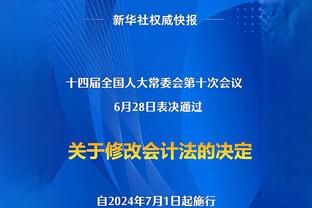 新华社权威快报

十四届全国人大常委会第十次会议
6月28日表决通过

关于修改会计法的决定

自2024年7月1日起施行